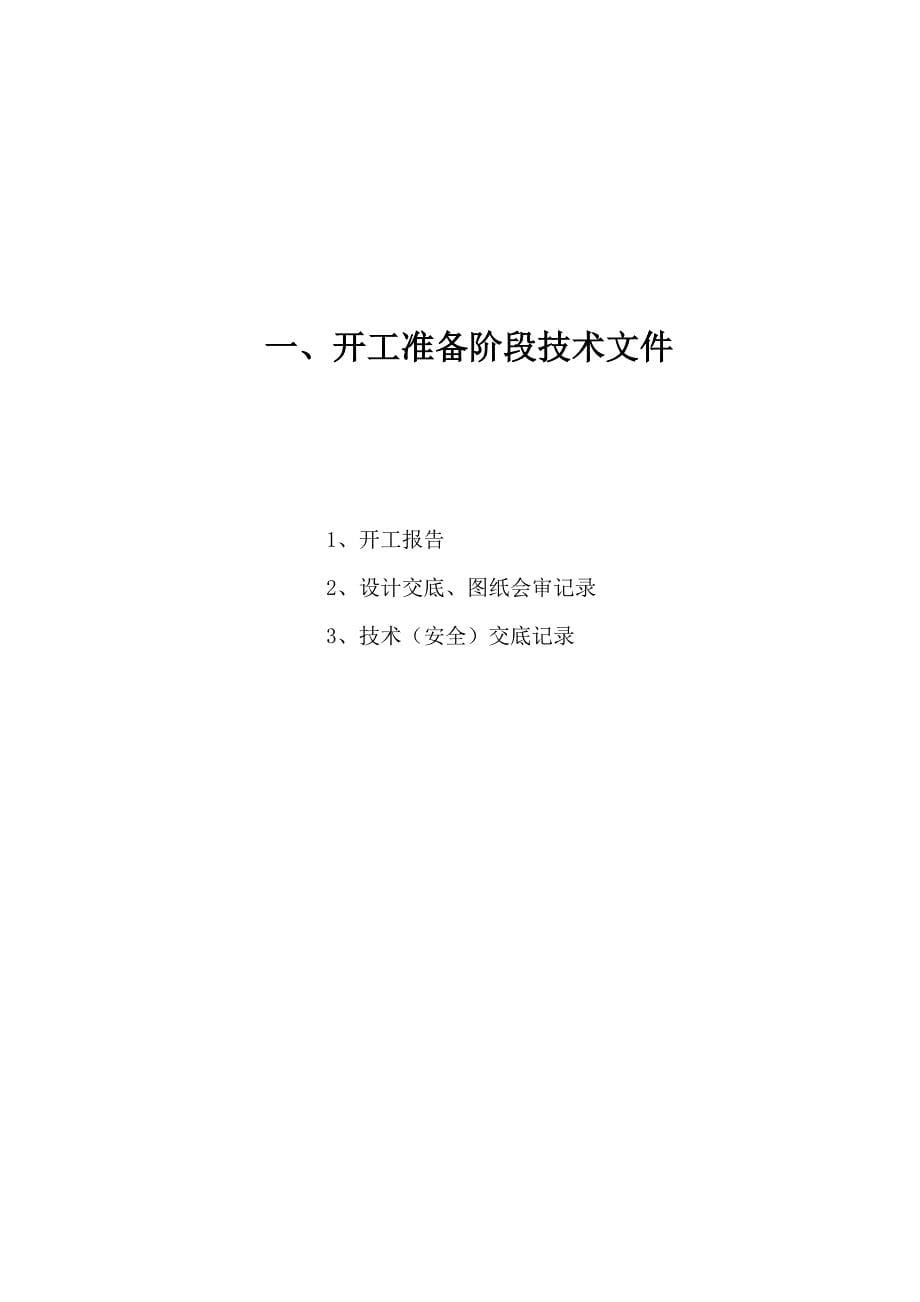 一、开工准备阶段技术文件

1、开工报告

2、设计交底、图纸会审记录

3、技术（安全）交底记录